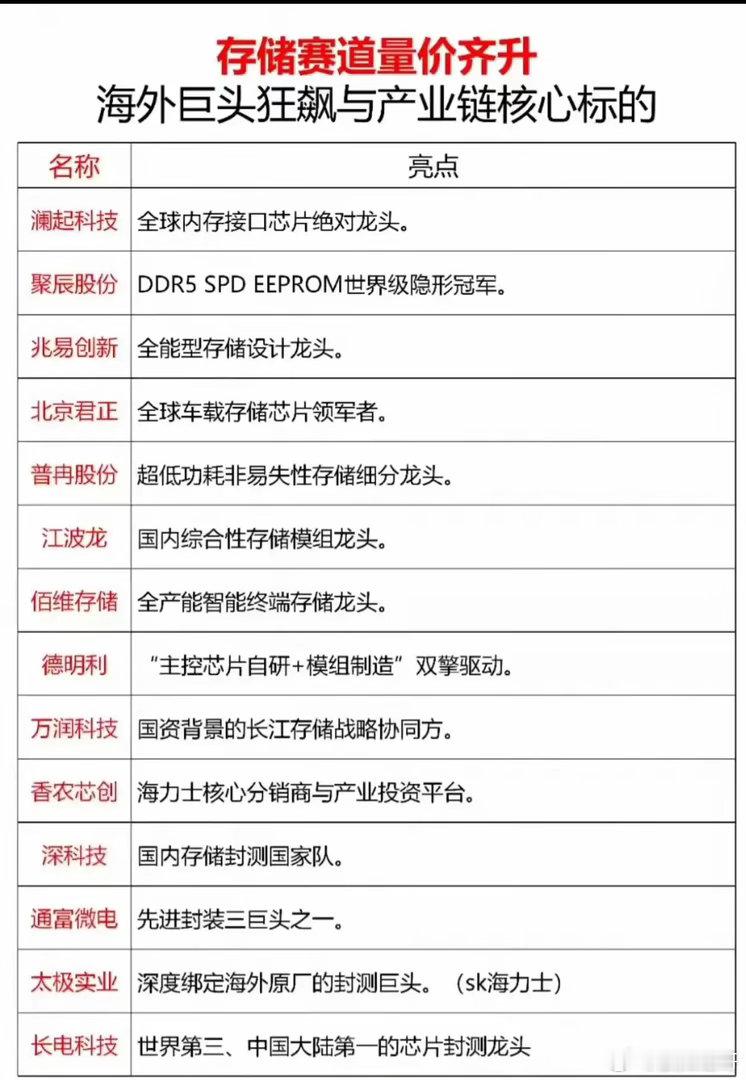 存储赛道量价齐升
海外巨头狂飙与产业链核心标的

| 名称 | 亮点 |
|---|---|
| 澜起科技 | 全球内存接口芯片绝对龙头。 |
| 聚辰股份 | DDR5 SPD EEPROM世界级隐形冠军。 |
| 兆易创新 | 全能型存储设计龙头。 |
| 北京君正 | 全球车载存储芯片领军者。 |
| 普冉股份 | 超低功耗非易失性存储细分龙头。 |
| 江波龙 | 国内综合性存储模组龙头。 |
| 佰维存储 | 全产能智能终端存储龙头。 |
| 德明利 | “主控芯片自研+模组制造”双擎驱动。 |
| 万润科技 | 国资背景的长江存储战略协同方。 |
| 香农芯创 | 海力士核心分销商与产业投资平台。 |
| 深科技 | 国内存储封测国家队。 |
| 通富微电 | 先进封装三巨头之一。 |
| 太极实业 | 深度绑定海外原厂的封测巨头。（sk海力士） |
| 长电科技 | 世界第三、中国大陆第一的芯片封测龙头 |